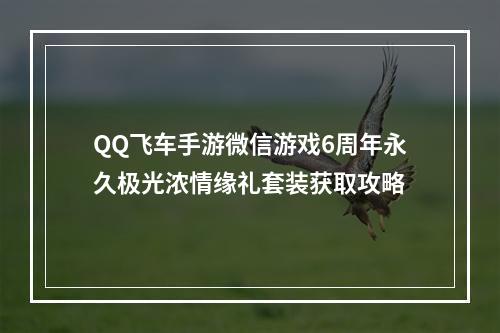 QQ飞车手游微信游戏6周年永久极光浓情缘礼套装获取攻略